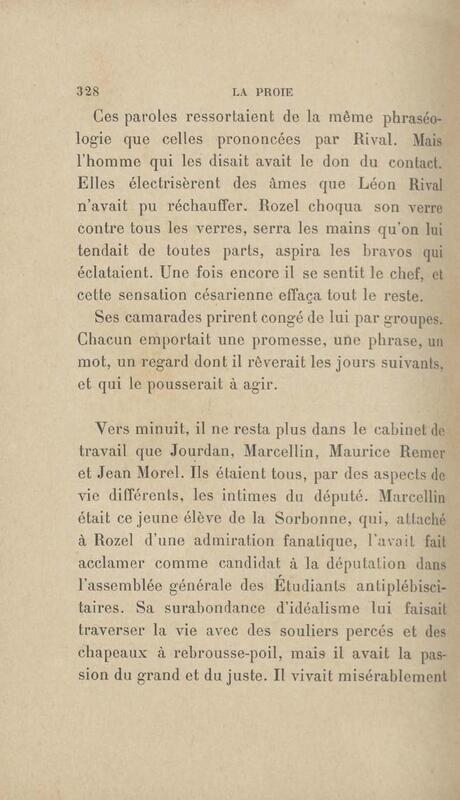 328 LA PROIE

Ces paroles ressortaient de la même phraséologie que celles prononcées par Rival. Mais l'homme qui les disait avait le don du contact. Elles électrisèrent des âmes que Léon Rival n'avait pu réchauffer. Rozel choqua son verre contre tous les verres, serra les mains qu'on lui tendait de toutes parts, aspira les bravos qui éclataient. Une fois encore il se sentit le chef, et cette sensation césarienne effaça tout le reste.

Ses camarades prirent congé de lui par groupes. Chacun emportait une promesse, une phrase, un mot, un regard dont il rêverait les jours suivants, et qui le pousserait à agir.

Vers minuit, il ne resta plus dans le cabinet de travail que Jourdan, Marcellin, Maurice Remer et Jean Morel. Ils étaient tous, par des aspects de vie différents, les intimes du député. Marcellin était ce jeune élève de la Sorbonne, qui, attaché à Rozel d'une admiration fanatique, l'avait fait acclamer comme candidat à la députation dans l'assemblée générale des Étudiants antiplébiscitaires. Sa surabondance d'idéalisme lui faisait traverser la vie avec des souliers percés et des chapeaux à rebrousse-poil, mais il avait la passion du grand et du juste. Il vivait misérablement